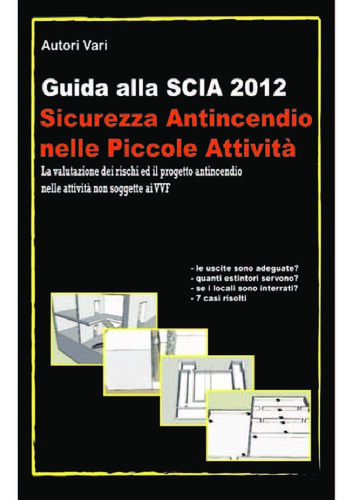 Autori Vari

Guida alla SCIA 2012

Sicurezza Antincendio nelle Piccole Attività

La valutazione dei rischi ed il progetto antincendio nelle attività non soggette ai VVF

- le uscite sono adeguate?
- quanti estintori servono?
- se i locali sono interrati?
- 7 casi risolti